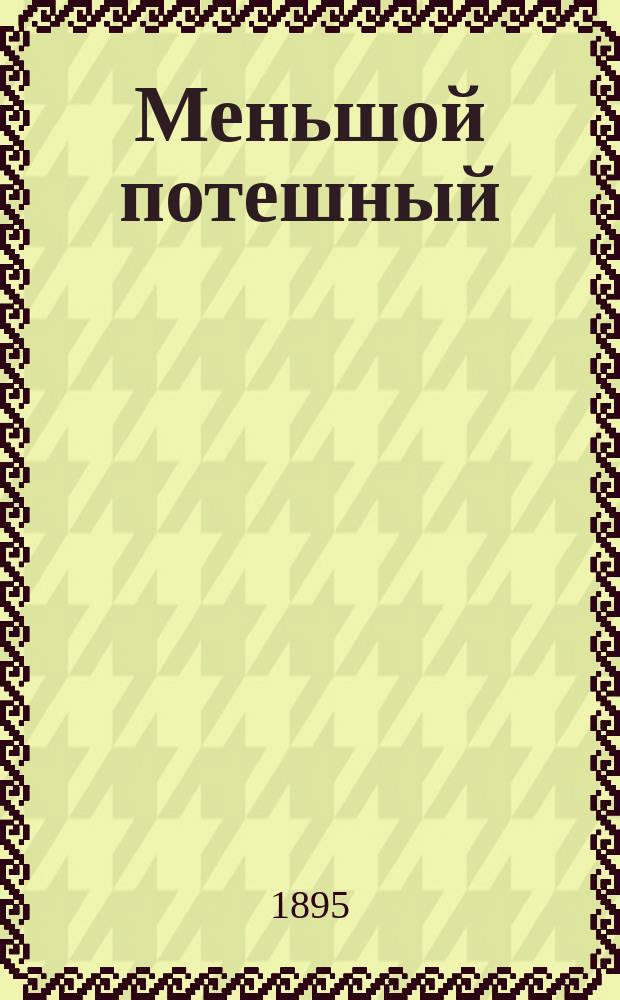 Меньшой потешный

1895